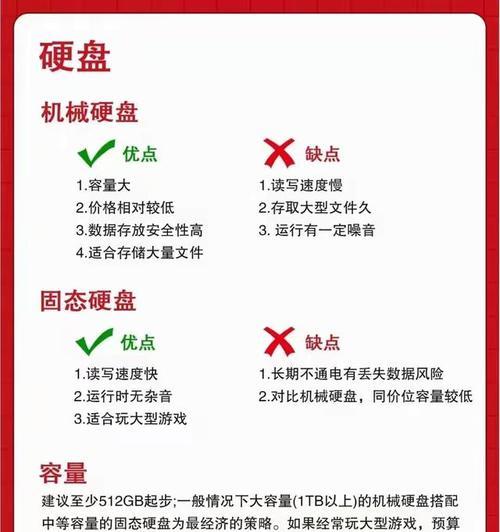 硬盘

机械硬盘

优点
1.容量大
2.价格相对较低
3.数据存放安全性高
4.适合存储大量文件

缺点
1.读写速度慢
2.存取大型文件久
3. 运行有一定噪音

固态硬盘

优点
1.读写速度快
2.运行时无杂音
3.适合玩大型游戏

缺点
1.长期不通电有丢失数据风险
2.对比机械硬盘，同价位容量较低

容量
建议至少512GB起步;一般情况下大容量(1TB以上)的机械硬盘搭配中等容量的固态硬盘为最经济的策略。如果经常玩大型游戏，预算